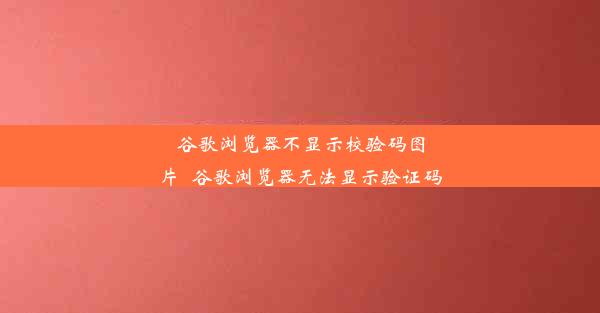 谷歌浏览器不显示校验码图片 谷歌浏览器无法显示验证码